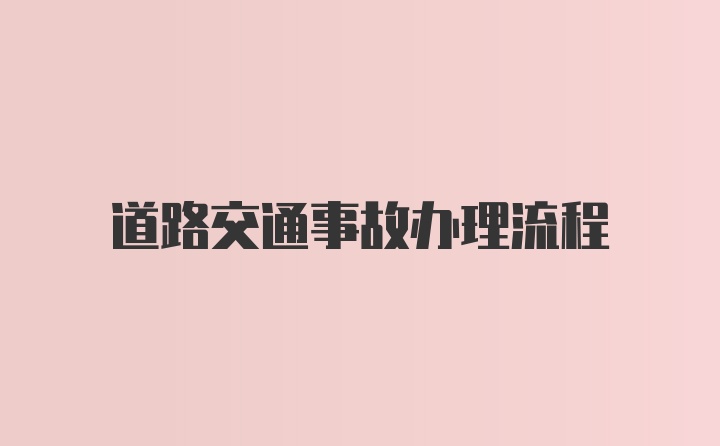 道路交通事故办理流程